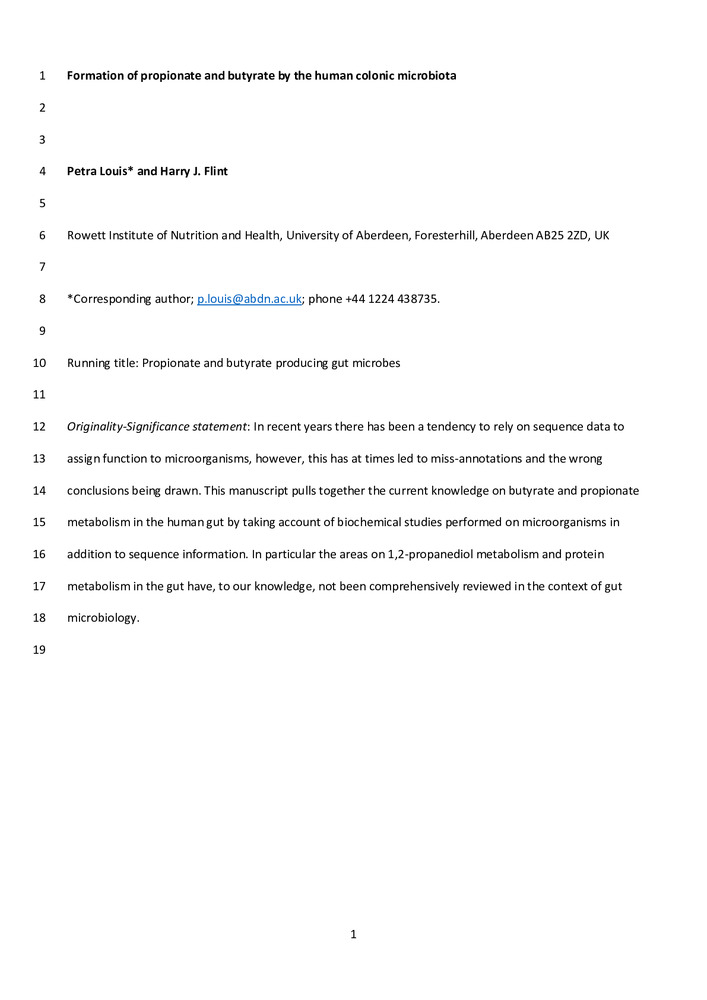 1 Formation of propionate and butyrate by the human colonic microbiota

2

3

4 Petra Louis* and Harry J. Flint

5

6 Rowett Institute of Nutrition and Health, University of Aberdeen, Foresterhill, Aberdeen AB25 2ZD, UK

7

8 *Corresponding author; p.louis@abdn.ac.uk; phone +44 1224 438735.

9

10 Running title: Propionate and butyrate producing gut microbes

11

12 Originality-Significance statement: In recent years there has been a tendency to rely on sequence data to
13 assign function to microorganisms, however, this has at times led to miss-annotations and the wrong
14 conclusions being drawn. This manuscript pulls together the current knowledge on butyrate and propionate
15 metabolism in the human gut by taking account of biochemical studies performed on microorganisms in
16 addition to sequence information. In particular the areas on 1,2-propanediol metabolism and protein
17 metabolism in the gut have, to our knowledge, not been comprehensively reviewed in the context of gut
18 microbiology.

19

1